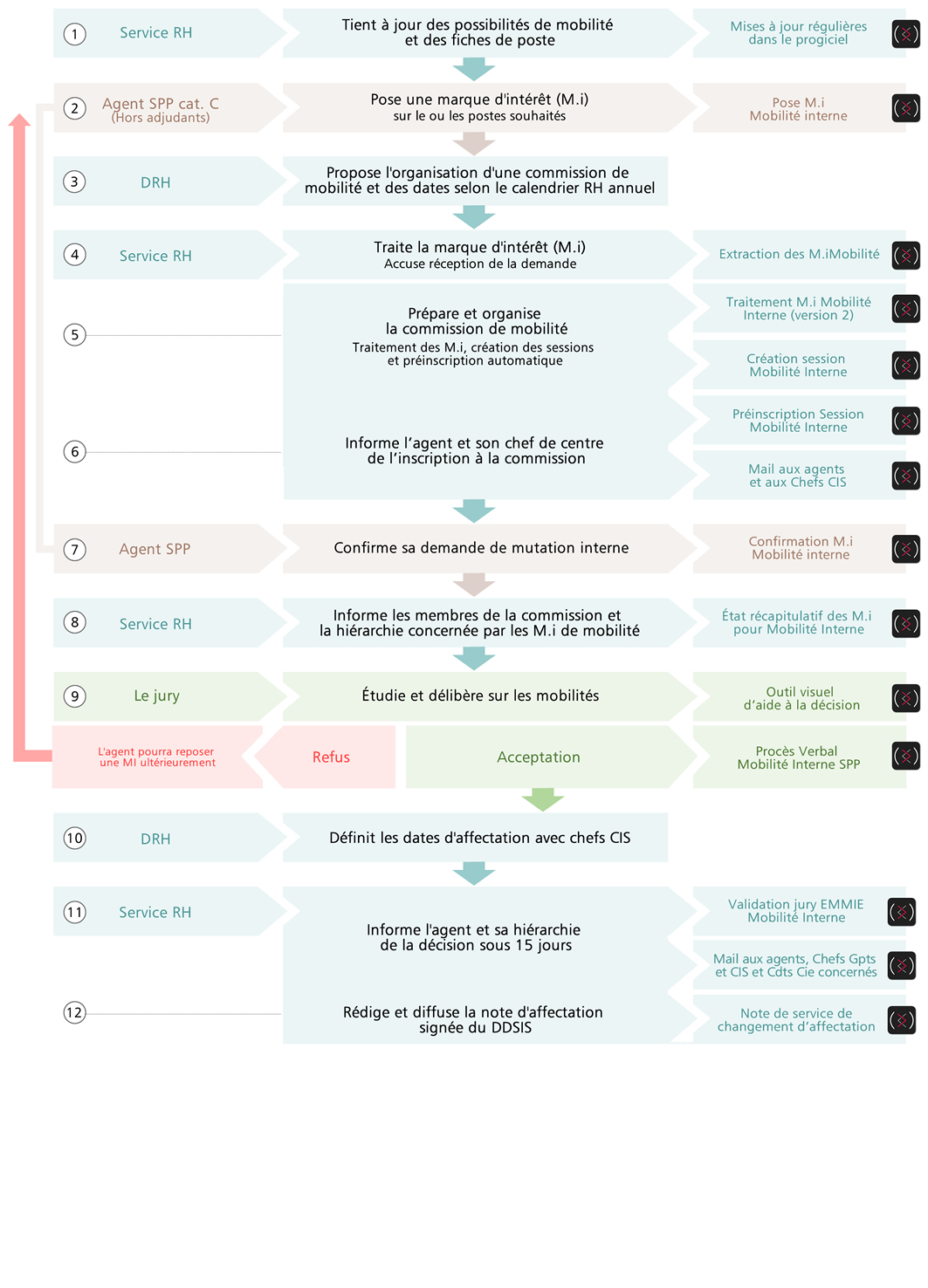 1 Service RH
Tient à jour des possibilités de mobilité et des fiches de poste
Mises à jour régulières dans le progiciel

2 Agent SPP cat. C (Hors adjudants)
Pose une marque d'intérêt (M.i) sur le ou les postes souhaités
Pose M.i Mobilité interne

3 DRH
Propose l'organisation d'une commission de mobilité et des dates selon le calendrier RH annuel

4 Service RH
Traite la marque d'intérêt (M.i) Accuse réception de la demande
Extraction des M.iMobilité

5
Prépare et organise la commission de mobilité
Traitement des M.i, création des sessions et préinscription automatique
Traitement M.i Mobilité Interne (version 2)
Création session Mobilité Interne
Préinscription Session Mobilité Interne

6
Informe l'agent et son chef de centre de l'inscription à la commission
Mail aux agents et aux Chefs CIS

7 Agent SPP
Confirme sa demande de mutation interne
Confirmation M.i Mobilité interne

8 Service RH
Informe les membres de la commission et la hiérarchie concernée par les M.i de mobilité
État récapitulatif des M.i pour Mobilité Interne

9 Le jury
Étudie et délibère sur les mobilités
Outil visuel d'aide à la décision

L'agent pourra reposer une MI ultérieurement
Refus
Acceptation
Procès Verbal Mobilité Interne SPP

10 DRH
Définit les dates d'affectation avec chefs CIS

11 Service RH
Informe l'agent et sa hiérarchie de la décision sous 15 jours
Validation jury EMMIE Mobilité Interne
Mail aux agents, Chefs Gpts et CIS et Cdts Cie concernés

12
Rédige et diffuse la note d'affectation signée du DDSIS
Note de service de changement d'affectation